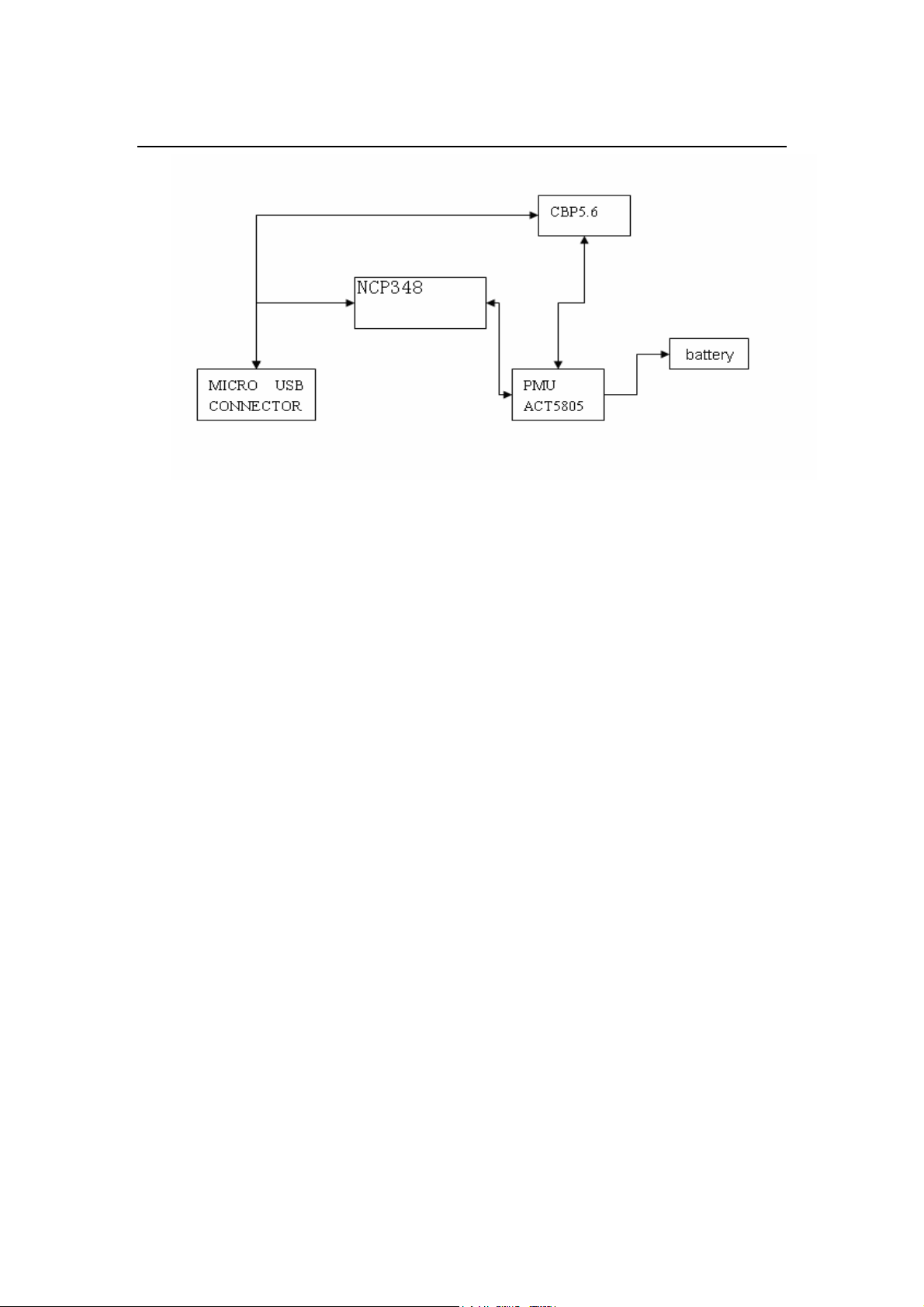 CBP5.6

NCP348

battery

MICRO USB CONNECTOR

PMU ACT5805